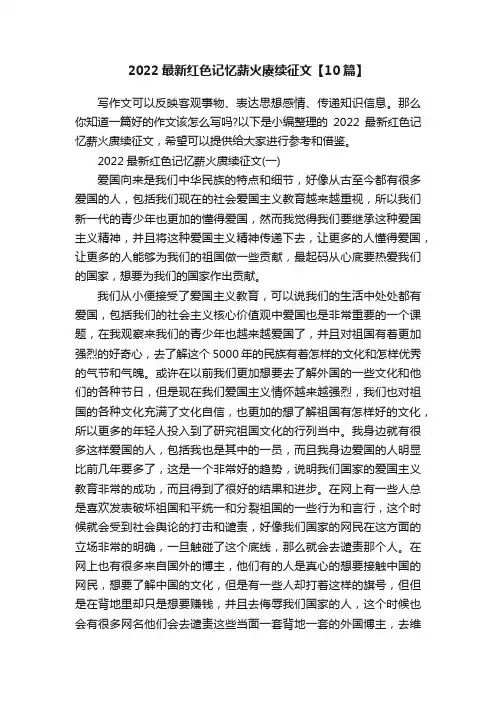 2022最新红色记忆薪火赓续征文【10篇】

写作文可以反映客观事物、表达思想感情、传递知识信息。那么你知道一篇好的作文该怎么写吗?以下是小编整理的 2022 最新红色记忆薪火赓续征文，希望可以提供给大家进行参考和借鉴。

2022最新红色记忆薪火赓续征文(一)

爱国向来是我们中华民族的特点和细节，好像从古至今都有很多爱国的人，包括我们现在的社会爱国主义教育越来越重视，所以我们新一代的青少年也更加的懂得爱国，然而我觉得我们要继承这种爱国主义精神，并且将这种爱国主义精神传递下去，让更多的人懂得爱国，让更多的人能够为我们的祖国做一些贡献，最起码从心底要热爱我们的国家，想要为我们的国家作出贡献。

我们从小便接受了爱国主义教育，可以说我们的生活中处处都有爱国，包括我们的社会主义核心价值观中爱国也是非常重要的一个课题，在我观察来我们的青少年也越来越爱国了，并且对祖国有着更加强烈的好奇心，去了解这个 5000 年的民族有着怎样的文化和怎样优秀的气节和气魄。或许在以前我们更加想要去了解外国的一些文化和他们的各种节日，但是现在我们爱国主义情怀越来越强烈，我们也对祖国的各种文化充满了文化自信，也更加的想了解祖国有怎样好的文化，所以更多的年轻人投入到了研究祖国文化的行列当中。我身边就有很多这样爱国的人，包括我也是其中的一员，而且我身边爱国的人明显比前几年要多了，这是一个非常好的趋势，说明我们国家的爱国主义教育非常的成功，而且得到了很好的结果和进步。在网上有一些人总是喜欢发表破坏祖国和平统一和分裂祖国的一些行为和言行，这个时候就会受到社会舆论的打击和谴责，好像我们国家的网民在这方面的立场非常的明确，一旦触碰了这个底线，那么就会去谴责那个人。在网上也有很多来自国外的博主，他们有的人是真心的想要接触中国的网民，想要了解中国的文化，但是有一些人却打着这样的旗号，但但是在背地里却只是想要赚钱，并且去侮辱我们国家的人，这个时候也会有很多网名他们会去谴责这些当面一套背地一套的外国博主，去维